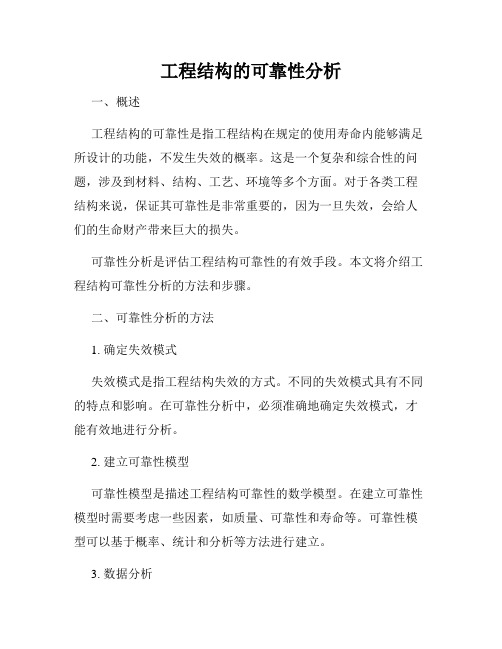 工程结构的可靠性分析

一、概述

工程结构的可靠性是指工程结构在规定的使用寿命内能够满足所设计的功能，不发生失效的概率。这是一个复杂和综合性的问题，涉及到材料、结构、工艺、环境等多个方面。对于各类工程结构来说，保证其可靠性是非常重要的，因为一旦失效，会给人们的生命财产带来巨大的损失。

可靠性分析是评估工程结构可靠性的有效手段。本文将介绍工程结构可靠性分析的方法和步骤。

二、可靠性分析的方法

1. 确定失效模式

失效模式是指工程结构失效的方式。不同的失效模式具有不同的特点和影响。在可靠性分析中，必须准确地确定失效模式，才能有效地进行分析。

2. 建立可靠性模型

可靠性模型是描述工程结构可靠性的数学模型。在建立可靠性模型时需要考虑一些因素，如质量、可靠性和寿命等。可靠性模型可以基于概率、统计和分析等方法进行建立。

3. 数据分析